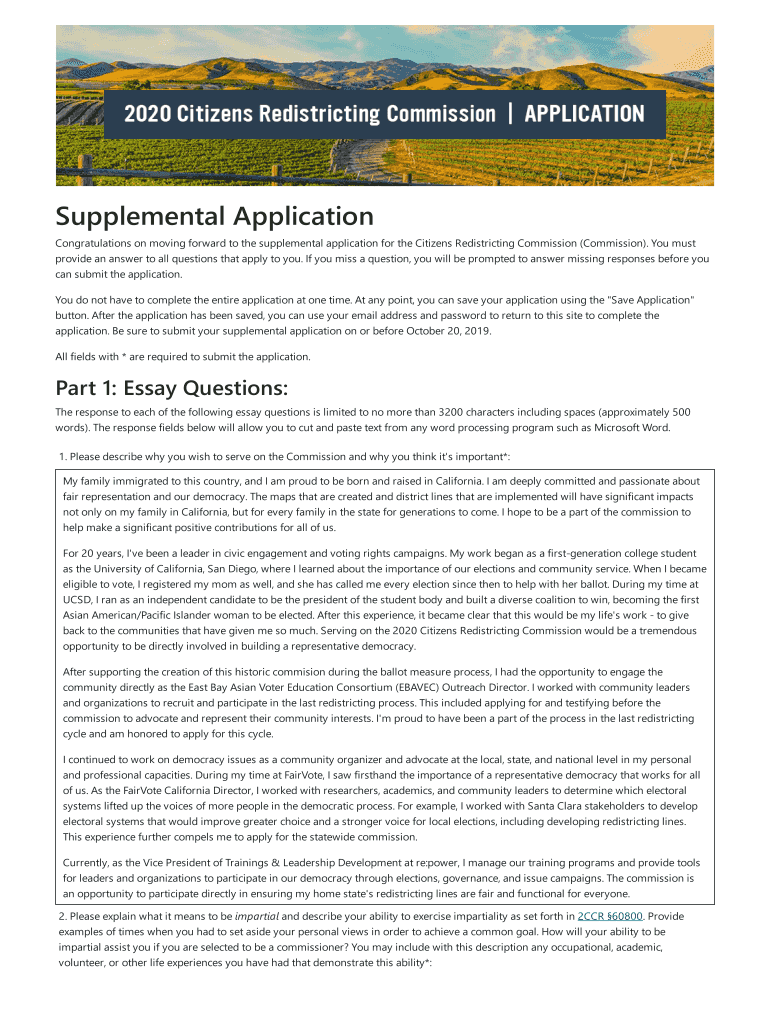 2020 Citizens Redistricting Commission | APPLICATION

Supplemental Application

Congratulations on moving forward to the supplemental application for the Citizens Redistricting Commission (Commission). You must provide an answer to all questions that apply to you. If you miss a question, you will be prompted to answer missing responses before you can submit the application.

You do not have to complete the entire application at one time. At any point, you can save your application using the "Save Application" button. After the application has been saved, you can use your email address and password to return to this site to complete the application. Be sure to submit your supplemental application on or before October 20, 2019.

All fields with * are required to submit the application.

Part 1: Essay Questions:

The response to each of the following essay questions is limited to no more than 3200 characters including spaces (approximately 500 words). The response fields below will allow you to cut and paste text from any word processing program such as Microsoft Word.

1. Please describe why you wish to serve on the Commission and why you think it's important*:

My family immigrated to this country, and I am proud to be born and raised in California. I am deeply committed and passionate about fair representation and our democracy. The maps that are created and district lines that are implemented will have significant impacts not only on my family in California, but for every family in the state for generations to come. I hope to be a part of the commission to help make a significant positive contributions for all of us.

For 20 years, I've been a leader in civic engagement and voting rights campaigns. My work began as a first-generation college student as the University of California, San Diego, where I learned about the importance of our elections and community service. When I became eligible to vote, I registered my mom as well, and she has called me every election since then to help with her ballot. During my time at UCSD, I ran as an independent candidate to be the president of the student body and built a diverse coalition to win, becoming the first Asian American/Pacific Islander woman to be elected. After this experience, it became clear that this would be my life's work - to give back to the communities that have given me so much. Serving on the 2020 Citizens Redistricting Commission would be a tremendous opportunity to be directly involved in building a representative democracy.

After supporting the creation of this historic commision during the ballot measure process, I had the opportunity to engage the community directly as the East Bay Asian Voter Education Consortium (EBAVEC) Outreach Director. I worked with community leaders and organizations to recruit and participate in the last redistricting process. This included applying for and testifying before the commission to advocate and represent their community interests. I'm proud to have been a part of the process in the last redistricting cycle and am honored to apply for this cycle.

I continued to work on democracy issues as a community organizer and advocate at the local, state, and national level in my personal and professional capacities. During my time at FairVote, I saw firsthand the importance of a representative democracy that works for all of us. As the FairVote California Director, I worked with researchers, academics, and community leaders to determine which electoral systems lifted up the voices of more people in the democratic process. For example, I worked with Santa Clara stakeholders to develop electoral systems that would improve greater choice and a stronger voice for local elections, including developing redistricting lines. This experience further compels me to apply for the statewide commission.

Currently, as the Vice President of Trainings & Leadership Development at re:power, I manage our training programs and provide tools for leaders and organizations to participate in our democracy through elections, governance, and issue campaigns. The commission is an opportunity to participate directly in ensuring my home state's redistricting lines are fair and functional for everyone.

2. Please explain what it means to be impartial and describe your ability to exercise impartiality as set forth in 2CCR §60800. Provide examples of times when you had to set aside your personal views in order to achieve a common goal. How will your ability to be impartial assist you if you are selected to be a commissioner? You may include with this description any occupational, academic, volunteer, or other life experiences you have had that demonstrate this ability*: